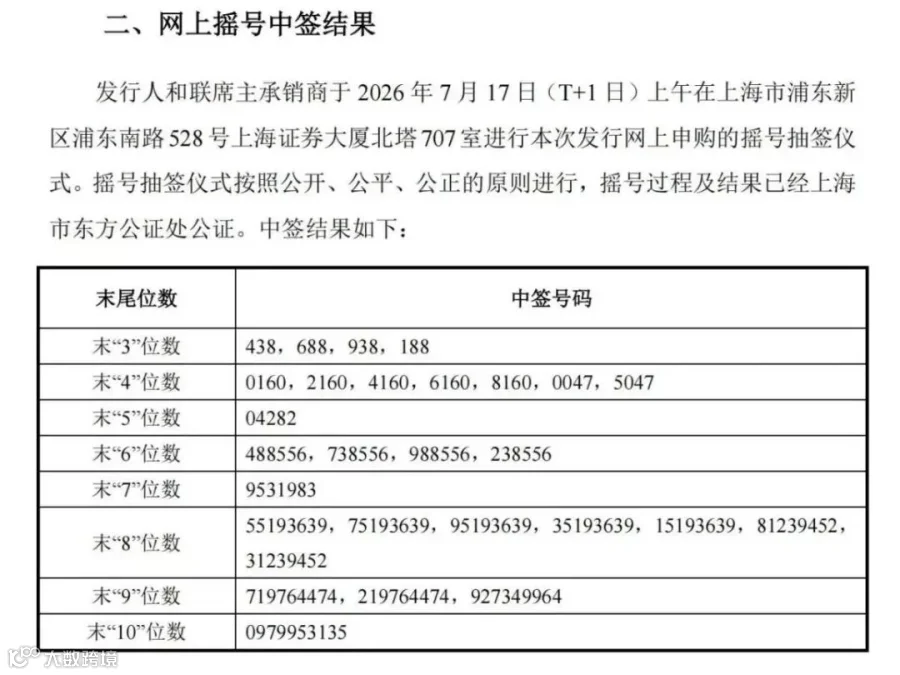 二、网上摇号中签结果

发行人和联席主承销商于 2026 年 7 月 17 日（T+1 日）上午在上海市浦东新区浦东南路 528 号上海证券大厦北塔 707 室进行本次发行网上申购的摇号抽签仪式。摇号抽签仪式按照公开、公平、公正的原则进行，摇号过程及结果已经上海市东方公证处公证。中签结果如下：

| 末尾位数 | 中签号码 |
|---|---|
| 末“3”位数 | 438，688，938，188 |
| 末“4”位数 | 0160，2160，4160，6160，8160，0047，5047 |
| 末“5”位数 | 04282 |
| 末“6”位数 | 488556，738556，988556，238556 |
| 末“7”位数 | 9531983 |
| 末“8”位数 | 55193639，75193639，95193639，35193639，15193639，81239452，31239452 |
| 末“9”位数 | 719764474，219764474，927349964 |
| 末“10”位数 | 0979953135 |

大数跨境